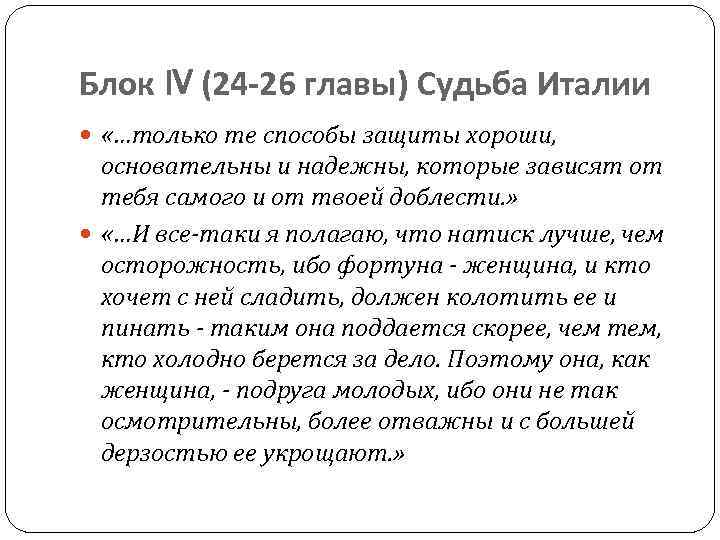 Блок IV (24-26 главы) Судьба Италии

• «...только те способы защиты хороши, основательны и надежны, которые зависят от тебя самого и от твоей доблести.»

• «...И все-таки я полагаю, что натиск лучше, чем осторожность, ибо фортуна - женщина, и кто хочет с ней сладить, должен колотить ее и пинать - таким она поддается скорее, чем тем, кто холодно берется за дело. Поэтому она, как женщина, - подруга молодых, ибо они не так осмотрительны, более отважны и с большей дерзостью ее укрощают.»